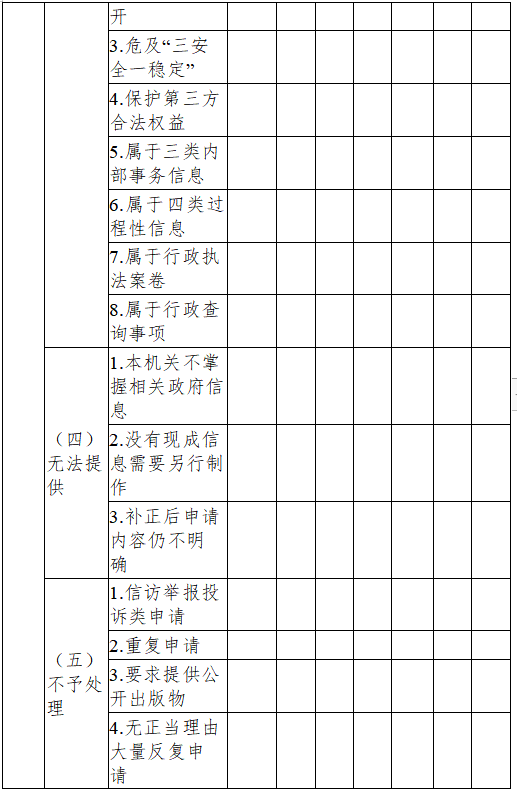 |  |  | 开 |  |  |  |  |  |  |  |
|---|---|---|---|---|---|---|---|---|---|
|  |  | 3.危及“三安全一稳定” |  |  |  |  |  |  |  |
|  |  | 4.保护第三方合法权益 |  |  |  |  |  |  |  |
|  |  | 5.属于三类内部事务信息 |  |  |  |  |  |  |  |
|  |  | 6.属于四类过程性信息 |  |  |  |  |  |  |  |
|  |  | 7.属于行政执法案卷 |  |  |  |  |  |  |  |
|  |  | 8.属于行政查询事项 |  |  |  |  |  |  |  |
|  | （四）无法提供 | 1.本机关不掌握相关政府信息 |  |  |  |  |  |  |  |
|  |  | 2.没有现成信息需要另行制作 |  |  |  |  |  |  |  |
|  |  | 3.补正后申请内容仍不明确 |  |  |  |  |  |  |  |
|  | （五）不予处理 | 1.信访举报投诉类申请 |  |  |  |  |  |  |  |
|  |  | 2.重复申请 |  |  |  |  |  |  |  |
|  |  | 3.要求提供公开出版物 |  |  |  |  |  |  |  |
|  |  | 4.无正当理由大量反复申请 |  |  |  |  |  |  |  |